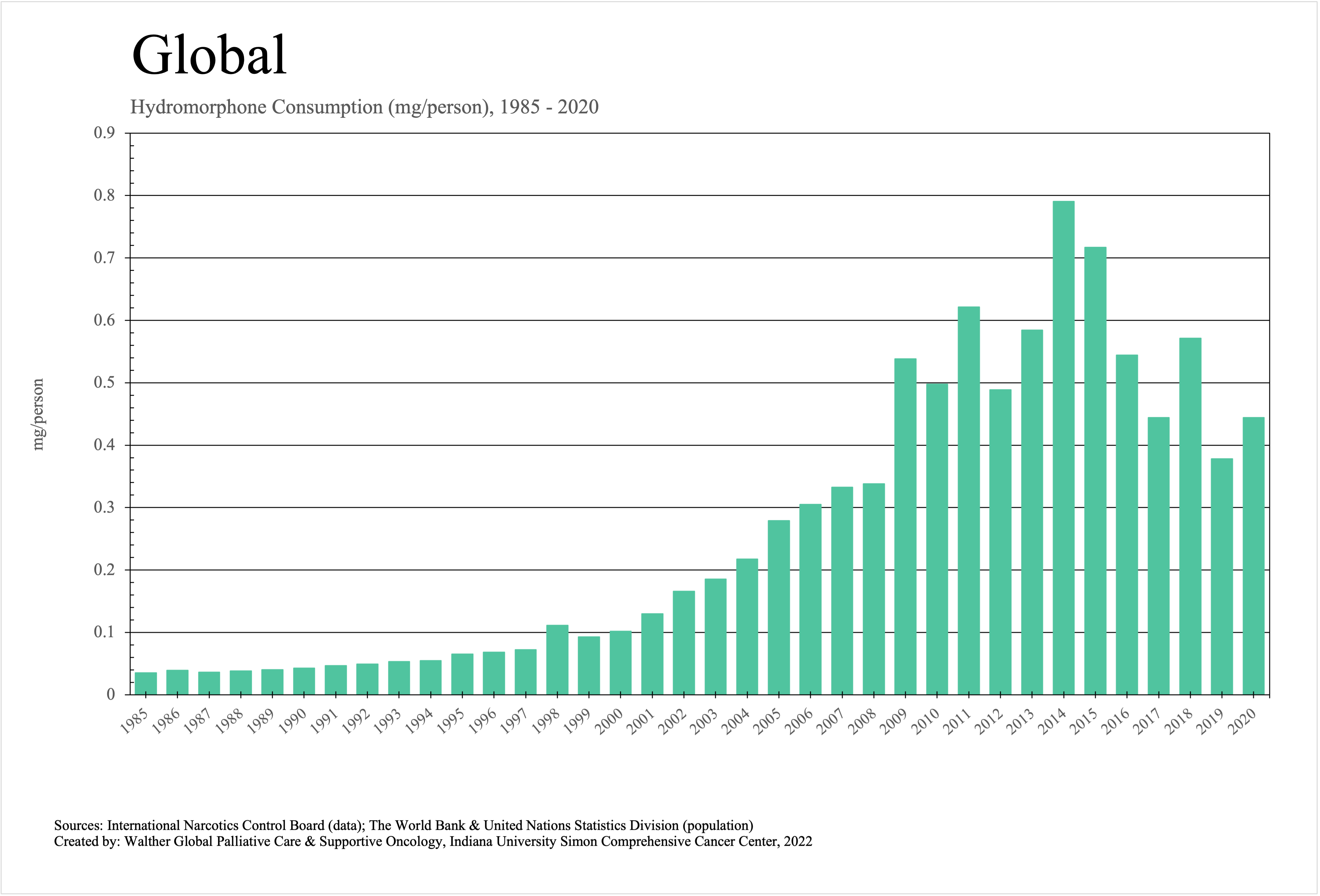 Global

Hydromorphone Consumption (mg/person), 1985 - 2020

mg/person

0.9
0.8
0.7
0.6
0.5
0.4
0.3
0.2
0.1
0

1985 1986 1987 1988 1989 1990 1991 1992 1993 1994 1995 1996 1997 1998 1999 2000 2001 2002 2003 2004 2005 2006 2007 2008 2009 2010 2011 2012 2013 2014 2015 2016 2017 2018 2019 2020

Sources: International Narcotics Control Board (data); The World Bank & United Nations Statistics Division (population)
Created by: Walther Global Palliative Care & Supportive Oncology, Indiana University Simon Comprehensive Cancer Center, 2022